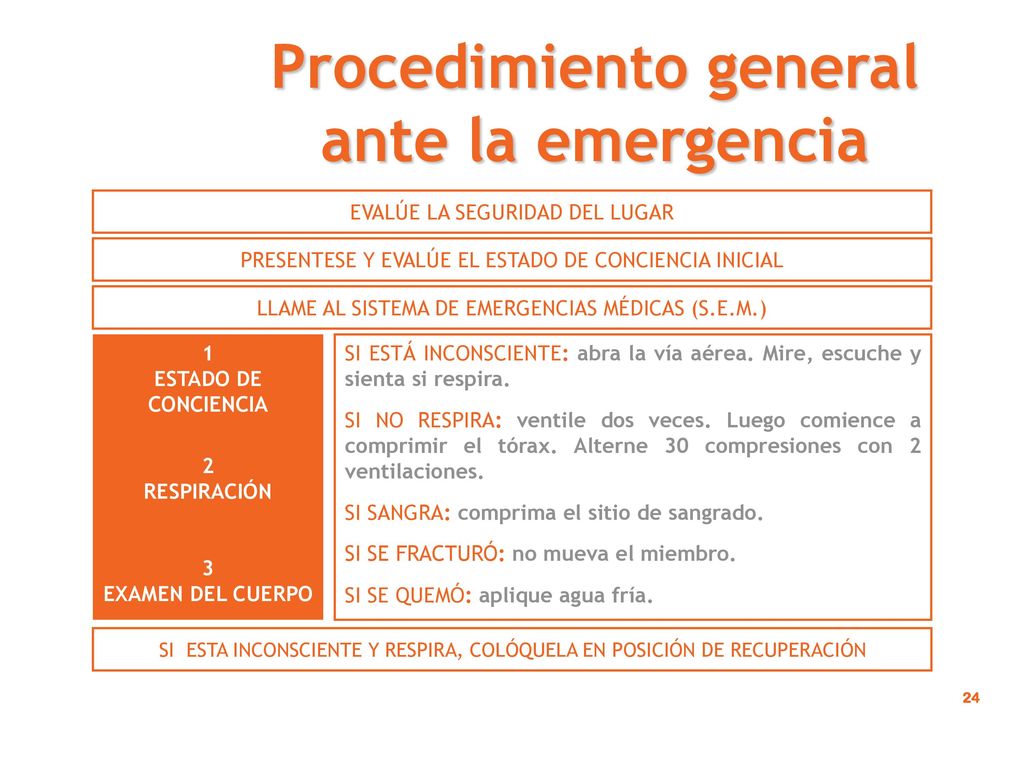 Procedimiento general ante la emergencia

EVALÚE LA SEGURIDAD DEL LUGAR

PRESENTESE Y EVALÚE EL ESTADO DE CONCIENCIA INICIAL

LLAME AL SISTEMA DE EMERGENCIAS MÉDICAS (S.E.M.)

1
ESTADO DE CONCIENCIA

2
RESPIRACIÓN

3
EXAMEN DEL CUERPO

SI ESTÁ INCONSCIENTE: abra la vía aérea. Mire, escuche y sienta si respira.

SI NO RESPIRA: ventile dos veces. Luego comience a comprimir el tórax. Alterne 30 compresiones con 2 ventilaciones.

SI SANGRA: comprima el sitio de sangrado.

SI SE FRACTURÓ: no mueva el miembro.

SI SE QUEMÓ: aplique agua fría.

SI ESTA INCONSCIENTE Y RESPIRA, COLÓQUELA EN POSICIÓN DE RECUPERACIÓN

24